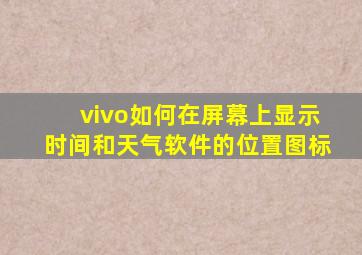 vivo如何在屏幕上显示时间和天气软件的位置图标